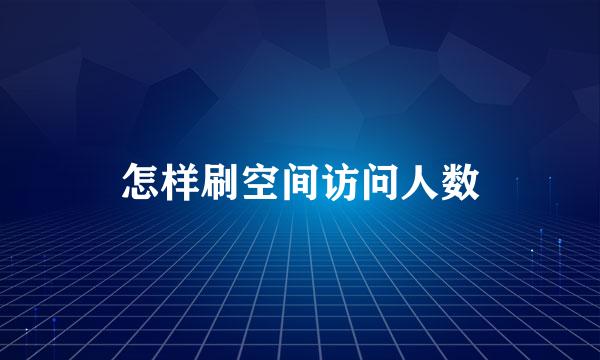 怎样刷空间访问人数